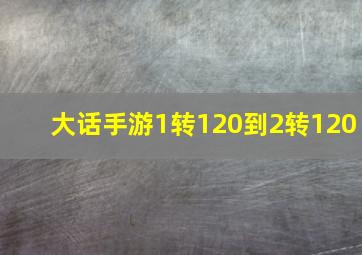 大话手游1转120到2转120